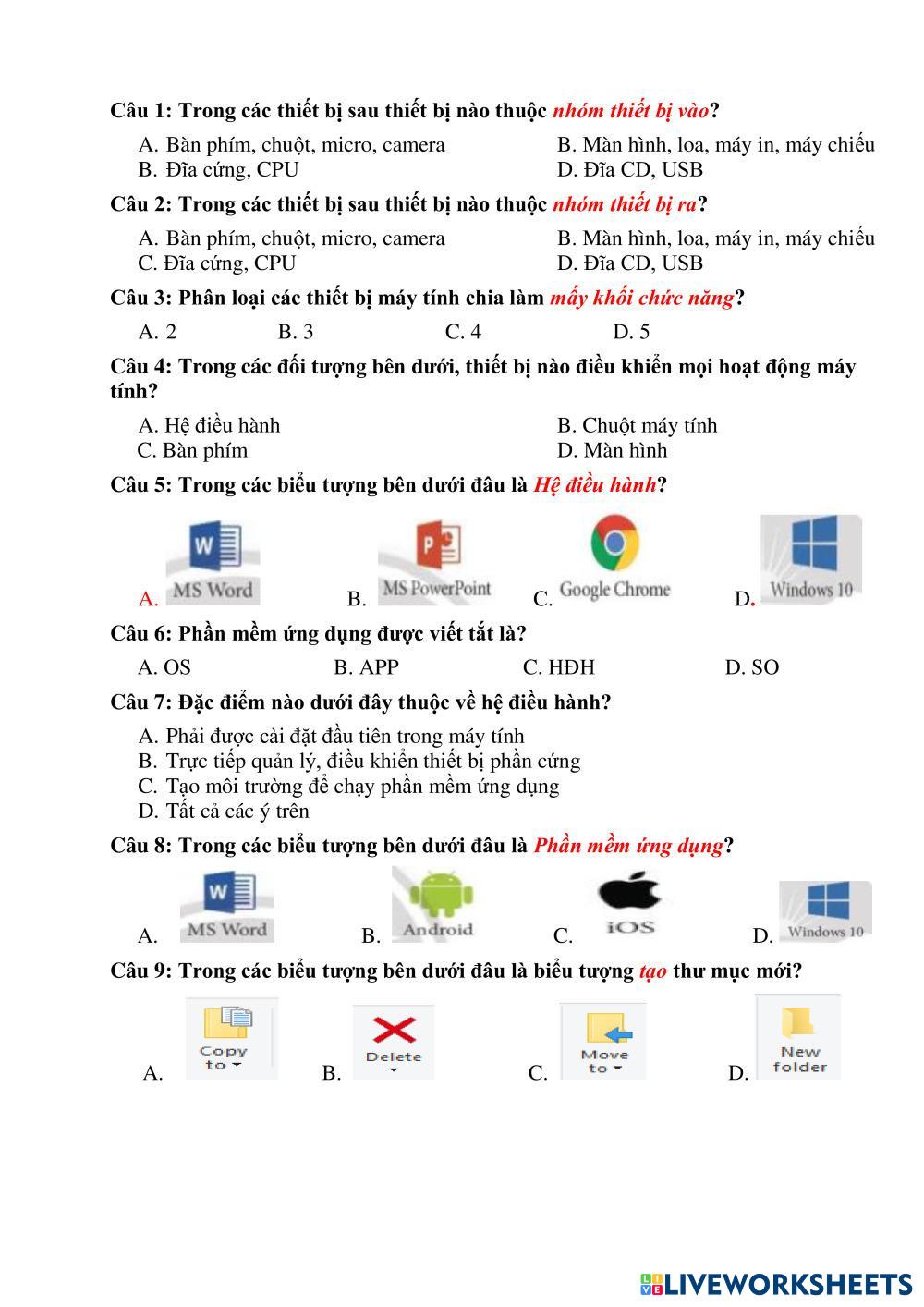 Câu 1: Trong các thiết bị sau thiết bị nào thuộc nhóm thiết bị vào?

A. Bàn phím, chuột, micro, camera
B. Màn hình, loa, máy in, máy chiếu
B. Đĩa cứng, CPU
D. Đĩa CD, USB

Câu 2: Trong các thiết bị sau thiết bị nào thuộc nhóm thiết bị ra?

A. Bàn phím, chuột, micro, camera
B. Màn hình, loa, máy in, máy chiếu
C. Đĩa cứng, CPU
D. Đĩa CD, USB

Câu 3: Phân loại các thiết bị máy tính chia làm mấy khối chức năng?

A. 2
B. 3
C. 4
D. 5

Câu 4: Trong các đối tượng bên dưới, thiết bị nào điều khiển mọi hoạt động máy tính?

A. Hệ điều hành
B. Chuột máy tính
C. Bàn phím
D. Màn hình

Câu 5: Trong các biểu tượng bên dưới đâu là Hệ điều hành?

A. MS Word
B. MS PowerPoint
C. Google Chrome
D. Windows 10

Câu 6: Phần mềm ứng dụng được viết tắt là?

A. OS
B. APP
C. HĐH
D. SO

Câu 7: Đặc điểm nào dưới đây thuộc về hệ điều hành?

A. Phải được cài đặt đầu tiên trong máy tính
B. Trực tiếp quản lý, điều khiển thiết bị phần cứng
C. Tạo môi trường để chạy phần mềm ứng dụng
D. Tất cả các ý trên

Câu 8: Trong các biểu tượng bên dưới đâu là Phần mềm ứng dụng?

A. MS Word
B. Android
C. iOS
D. Windows 10

Câu 9: Trong các biểu tượng bên dưới đâu là biểu tượng tạo thư mục mới?

A. Copy to
B. Delete
C. Move to
D. New folder

LIVEWORKSHEETS